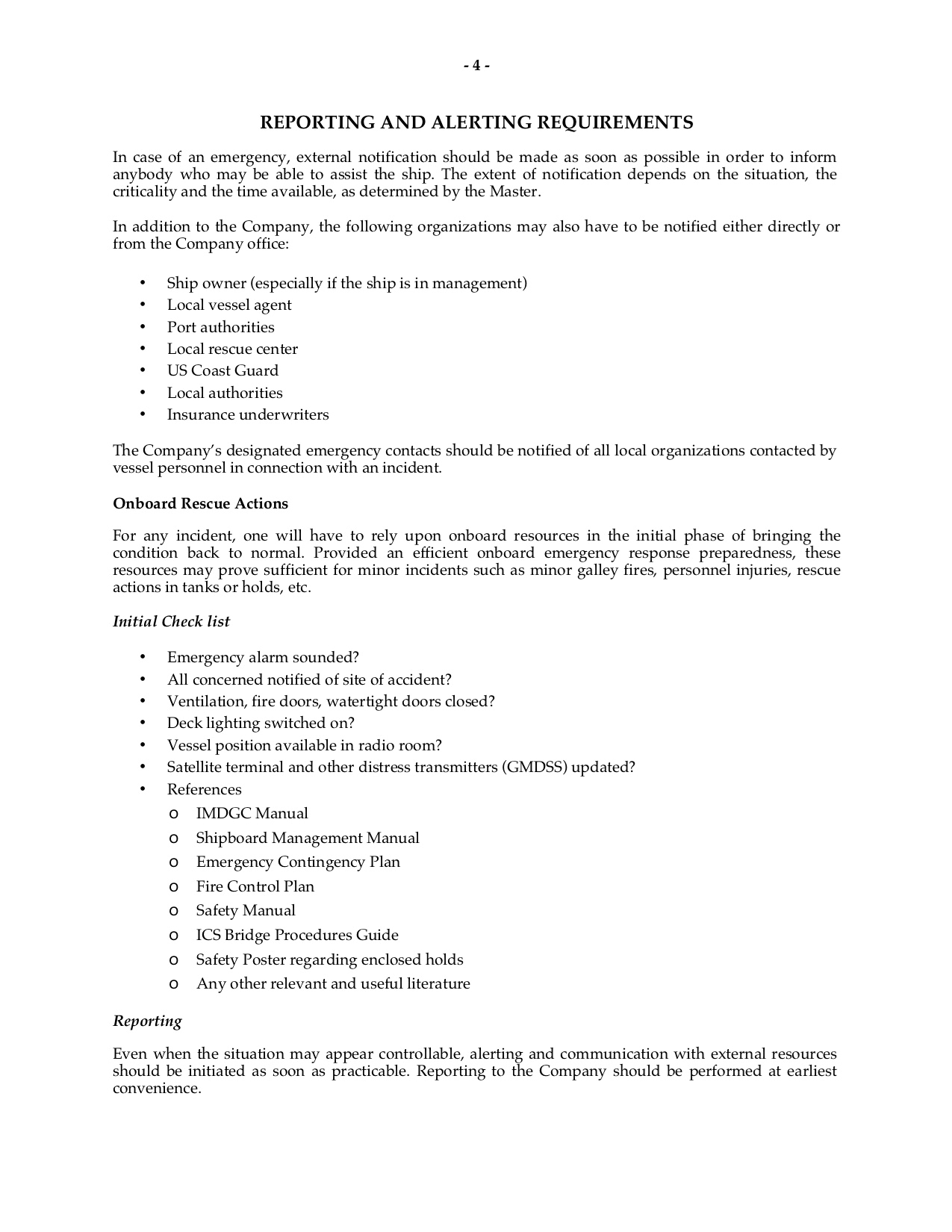 - 4 -

REPORTING AND ALERTING REQUIREMENTS

In case of an emergency, external notification should be made as soon as possible in order to inform anybody who may be able to assist the ship. The extent of notification depends on the situation, the criticality and the time available, as determined by the Master.

In addition to the Company, the following organizations may also have to be notified either directly or from the Company office:

• Ship owner (especially if the ship is in management)
• Local vessel agent
• Port authorities
• Local rescue center
• US Coast Guard
• Local authorities
• Insurance underwriters

The Company's designated emergency contacts should be notified of all local organizations contacted by vessel personnel in connection with an incident.

Onboard Rescue Actions

For any incident, one will have to rely upon onboard resources in the initial phase of bringing the condition back to normal. Provided an efficient onboard emergency response preparedness, these resources may prove sufficient for minor incidents such as minor galley fires, personnel injuries, rescue actions in tanks or holds, etc.

Initial Check list

• Emergency alarm sounded?
• All concerned notified of site of accident?
• Ventilation, fire doors, watertight doors closed?
• Deck lighting switched on?
• Vessel position available in radio room?
• Satellite terminal and other distress transmitters (GMDSS) updated?
• References
o IMDGC Manual
o Shipboard Management Manual
o Emergency Contingency Plan
o Fire Control Plan
o Safety Manual
o ICS Bridge Procedures Guide
o Safety Poster regarding enclosed holds
o Any other relevant and useful literature

Reporting

Even when the situation may appear controllable, alerting and communication with external resources should be initiated as soon as practicable. Reporting to the Company should be performed at earliest convenience.